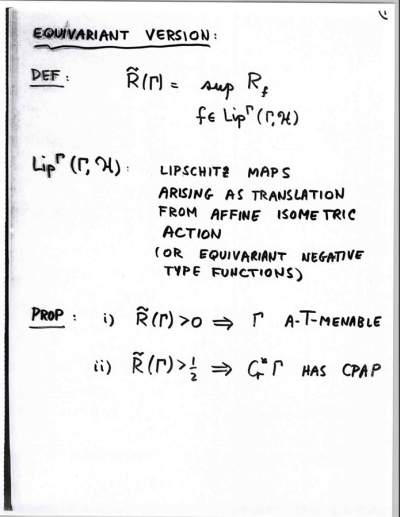 EQUIVARIANT VERSION:

DEF: $\widetilde{R}(\Gamma) = \sup_{f \in Lip^{\Gamma}(\Gamma, \mathcal{H})} R_f$

$Lip^{\Gamma}(\Gamma, \mathcal{H})$: LIPSCHITZ MAPS ARISING AS TRANSLATION FROM AFFINE ISOMETRIC ACTION (OR EQUIVARIANT NEGATIVE TYPE FUNCTIONS)

PROP: i) $\widetilde{R}(\Gamma) > 0 \Rightarrow \Gamma$ A-T-MENABLE

ii) $\widetilde{R}(\Gamma) > \frac{1}{2} \Rightarrow C_r^* \Gamma$ HAS CPAP